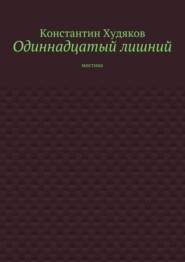 Константин Худяков
Одиннадцатый лишний

мистика